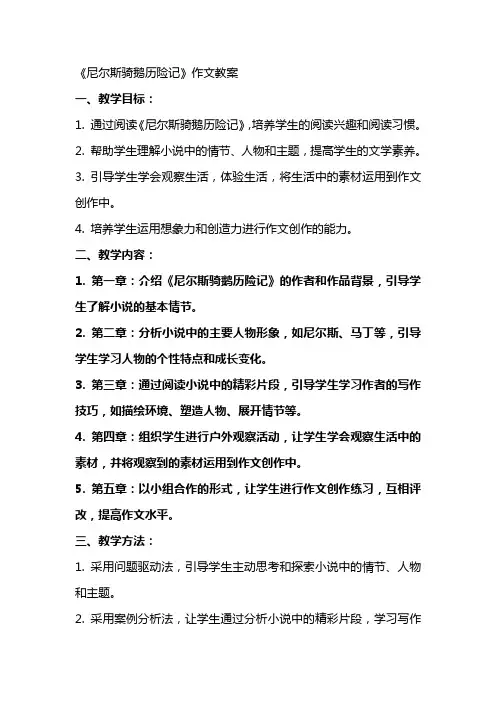 《尼尔斯骑鹅历险记》作文教案

一、教学目标：

1. 通过阅读《尼尔斯骑鹅历险记》，培养学生的阅读兴趣和阅读习惯。

2. 帮助学生理解小说中的情节、人物和主题，提高学生的文学素养。

3. 引导学生学会观察生活，体验生活，将生活中的素材运用到作文创作中。

4. 培养学生运用想象力和创造力进行作文创作的能力。

二、教学内容：

1. 第一章：介绍《尼尔斯骑鹅历险记》的作者和作品背景，引导学生了解小说的基本情节。

2. 第二章：分析小说中的主要人物形象，如尼尔斯、马丁等，引导学生学习人物的个性特点和成长变化。

3. 第三章：通过阅读小说中的精彩片段，引导学生学习作者的写作技巧，如描绘环境、塑造人物、展开情节等。

4. 第四章：组织学生进行户外观察活动，让学生学会观察生活中的素材，并将观察到的素材运用到作文创作中。

5. 第五章：以小组合作的形式，让学生进行作文创作练习，互相评改，提高作文水平。

三、教学方法：

1. 采用问题驱动法，引导学生主动思考和探索小说中的情节、人物和主题。

2. 采用案例分析法，让学生通过分析小说中的精彩片段，学习写作